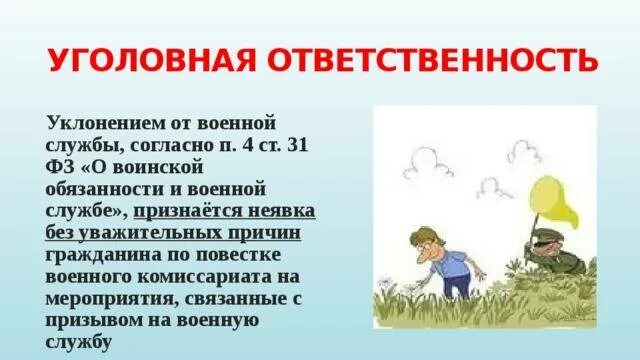 УГОЛОВНАЯ ОТВЕТСТВЕННОСТЬ

Уклонением от военной службы, согласно п. 4 ст. 31 ФЗ «О воинской обязанности и военной службе», признаётся неявка без уважительных причин гражданина по повестке военного комиссариата на мероприятия, связанные с призывом на военную службу